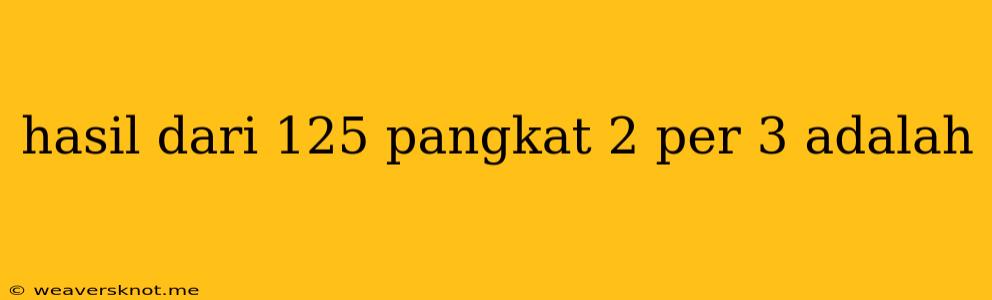 hasil dari 125 pangkat 2 per 3 adalah

© weaversknot.me